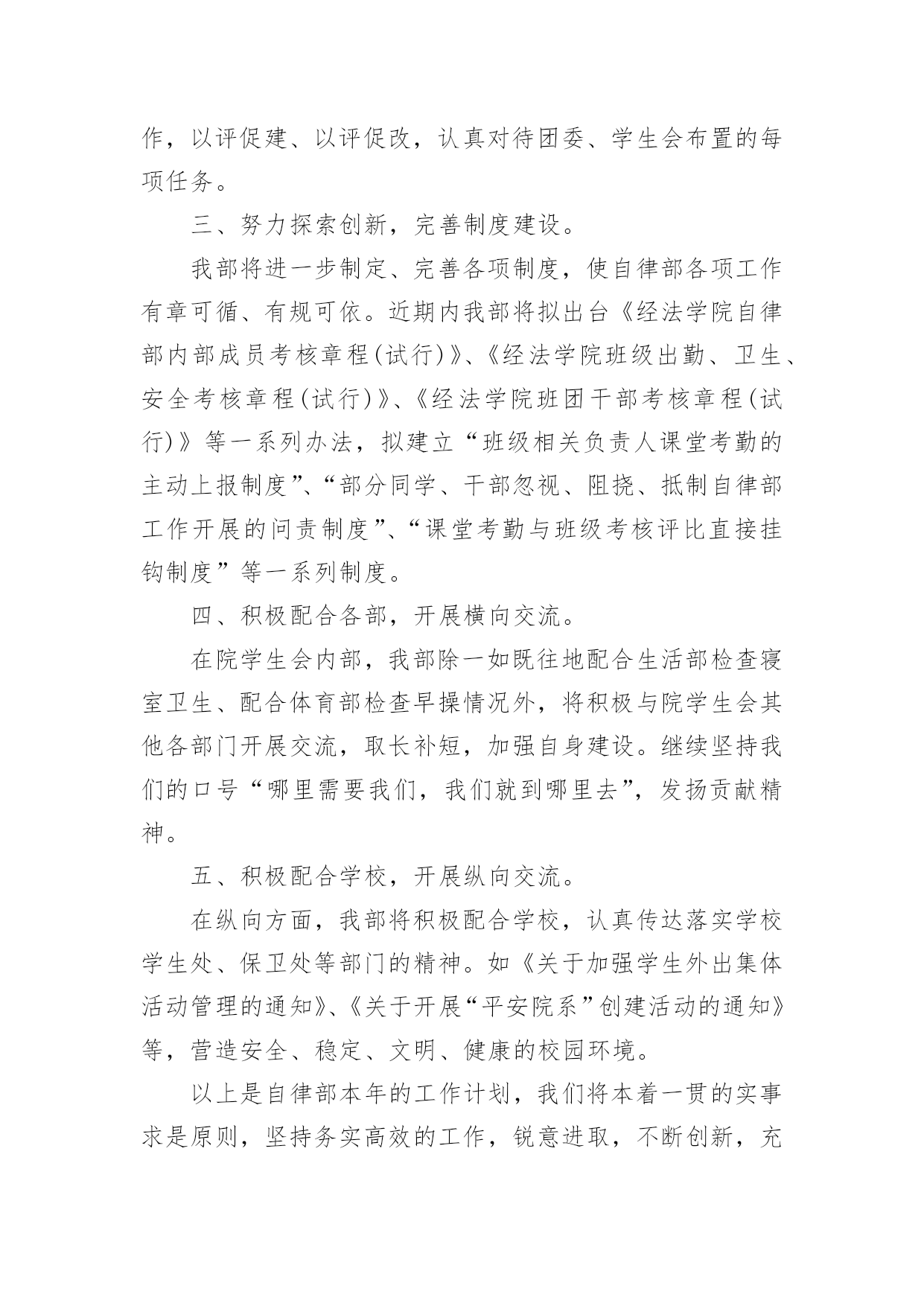 作，以评促建、以评促改，认真对待团委、学生会布置的每项任务。

三、努力探索创新，完善制度建设。

我部将进一步制定、完善各项制度，使自律部各项工作有章可循、有规可依。近期内我部将拟出台《经法学院自律部内部成员考核章程(试行)》、《经法学院班级出勤、卫生、安全考核章程(试行)》、《经法学院班团干部考核章程(试行)》等一系列办法，拟建立“班级相关负责人课堂考勤的主动上报制度”、“部分同学、干部忽视、阻挠、抵制自律部工作开展的问责制度”、“课堂考勤与班级考核评比直接挂钩制度”等一系列制度。

四、积极配合各部，开展横向交流。

在院学生会内部，我部除一如既往地配合生活部检查寝室卫生、配合体育部检查早操情况外，将积极与院学生会其他各部门开展交流，取长补短，加强自身建设。继续坚持我们的口号“哪里需要我们，我们就到哪里去”，发扬贡献精神。

五、积极配合学校，开展纵向交流。

在纵向方面，我部将积极配合学校，认真传达落实学校学生处、保卫处等部门的精神。如《关于加强学生外出集体活动管理的通知》、《关于开展“平安院系”创建活动的通知》等，营造安全、稳定、文明、健康的校园环境。

以上是自律部本年的工作计划，我们将本着一贯的实事求是原则，坚持务实高效的工作，锐意进取，不断创新，充